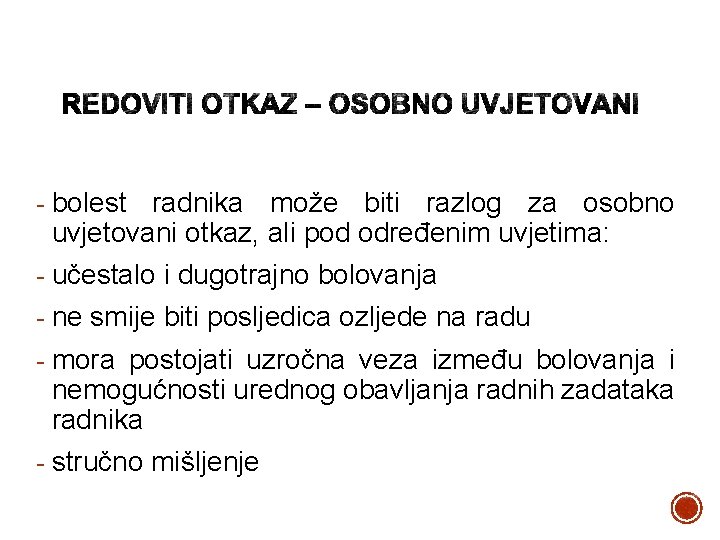 REDOVITI OTKAZ – OSOBNO UVJETOVANI

- bolest radnika može biti razlog za osobno uvjetovani otkaz, ali pod određenim uvjetima:

- učestalo i dugotrajno bolovanja

- ne smije biti posljedica ozljede na radu

- mora postojati uzročna veza između bolovanja i nemogućnosti urednog obavljanja radnih zadataka radnika

- stručno mišljenje